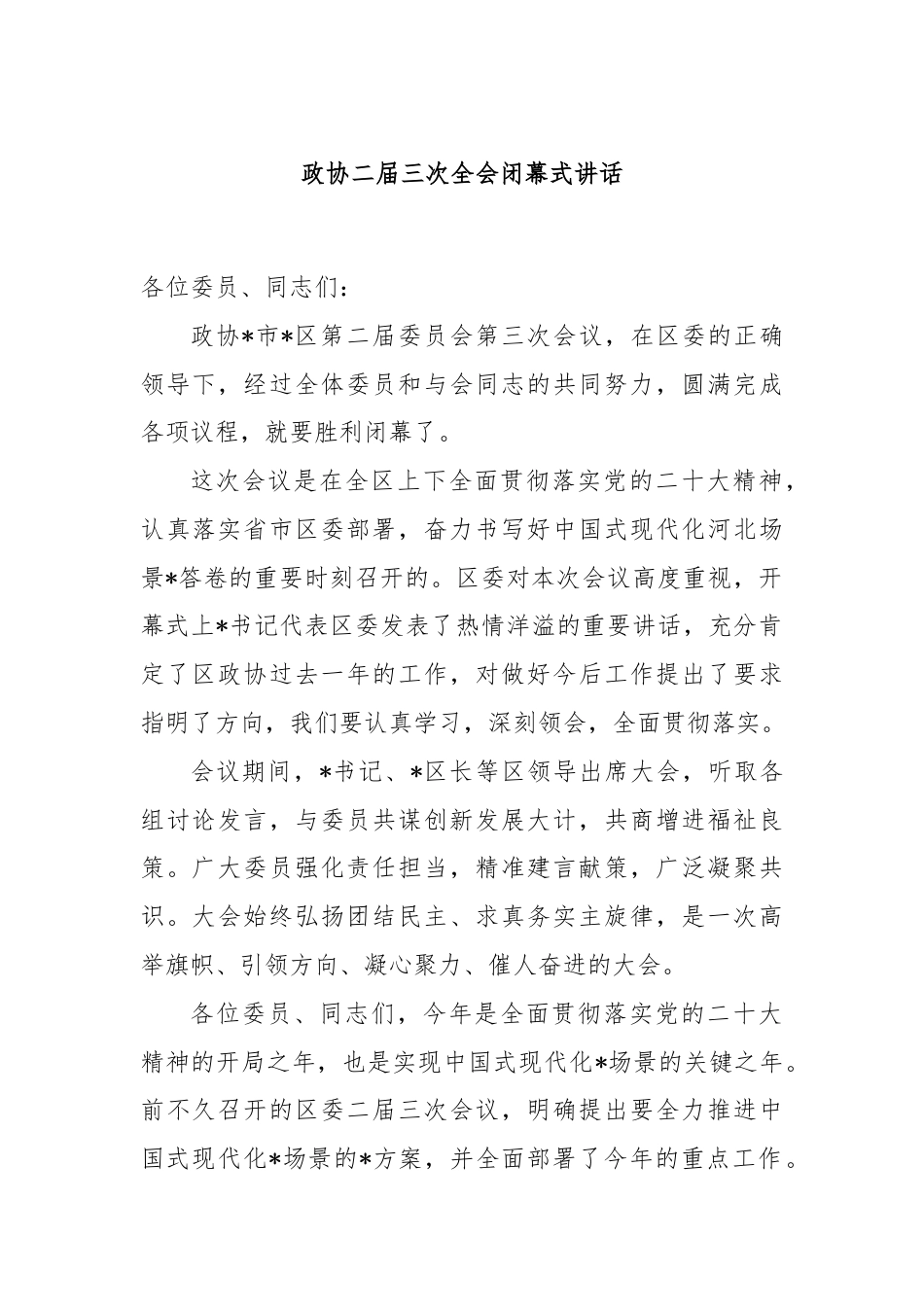 政协二届三次全会闭幕式讲话

各位委员、同志们：

政协*市*区第二届委员会第三次会议，在区委的正确领导下，经过全体委员和与会同志的共同努力，圆满完成各项议程，就要胜利闭幕了。

这次会议是在全区上下全面贯彻落实党的二十大精神，认真落实省市区委部署，奋力书写好中国式现代化河北场景*答卷的重要时刻召开的。区委对本次会议高度重视，开幕式上*书记代表区委发表了热情洋溢的重要讲话，充分肯定了区政协过去一年的工作，对做好今后工作提出了要求指明了方向，我们要认真学习，深刻领会，全面贯彻落实。

会议期间，*书记、*区长等区领导出席大会，听取各组讨论发言，与委员共谋创新发展大计，共商增进福祉良策。广大委员强化责任担当，精准建言献策，广泛凝聚共识。大会始终弘扬团结民主、求真务实主旋律，是一次高举旗帜、引领方向、凝心聚力、催人奋进的大会。

各位委员、同志们，今年是全面贯彻落实党的二十大精神的开局之年，也是实现中国式现代化*场景的关键之年。前不久召开的区委二届三次会议，明确提出要全力推进中国式现代化*场景的*方案，并全面部署了今年的重点工作。